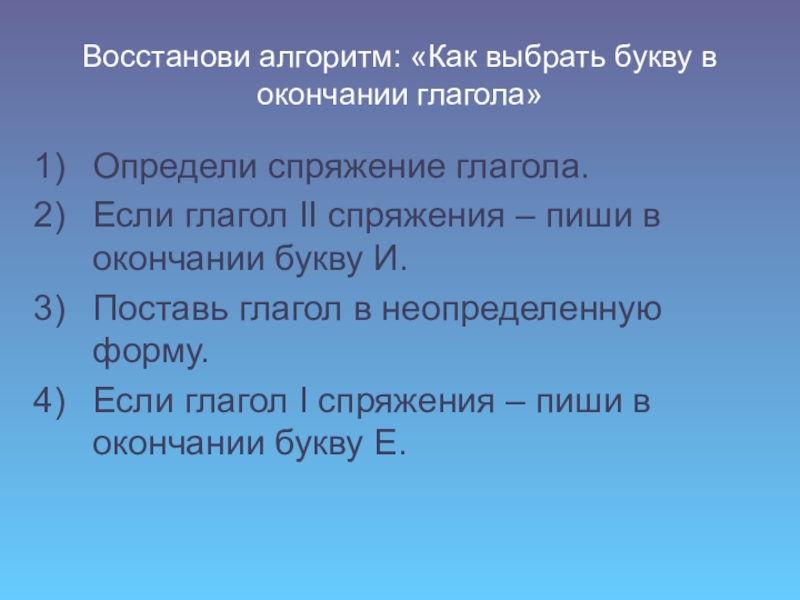 Восстанови алгоритм: «Как выбрать букву в окончании глагола»

1) Определи спряжение глагола.
2) Если глагол II спряжения – пиши в окончании букву И.
3) Поставь глагол в неопределенную форму.
4) Если глагол I спряжения – пиши в окончании букву Е.